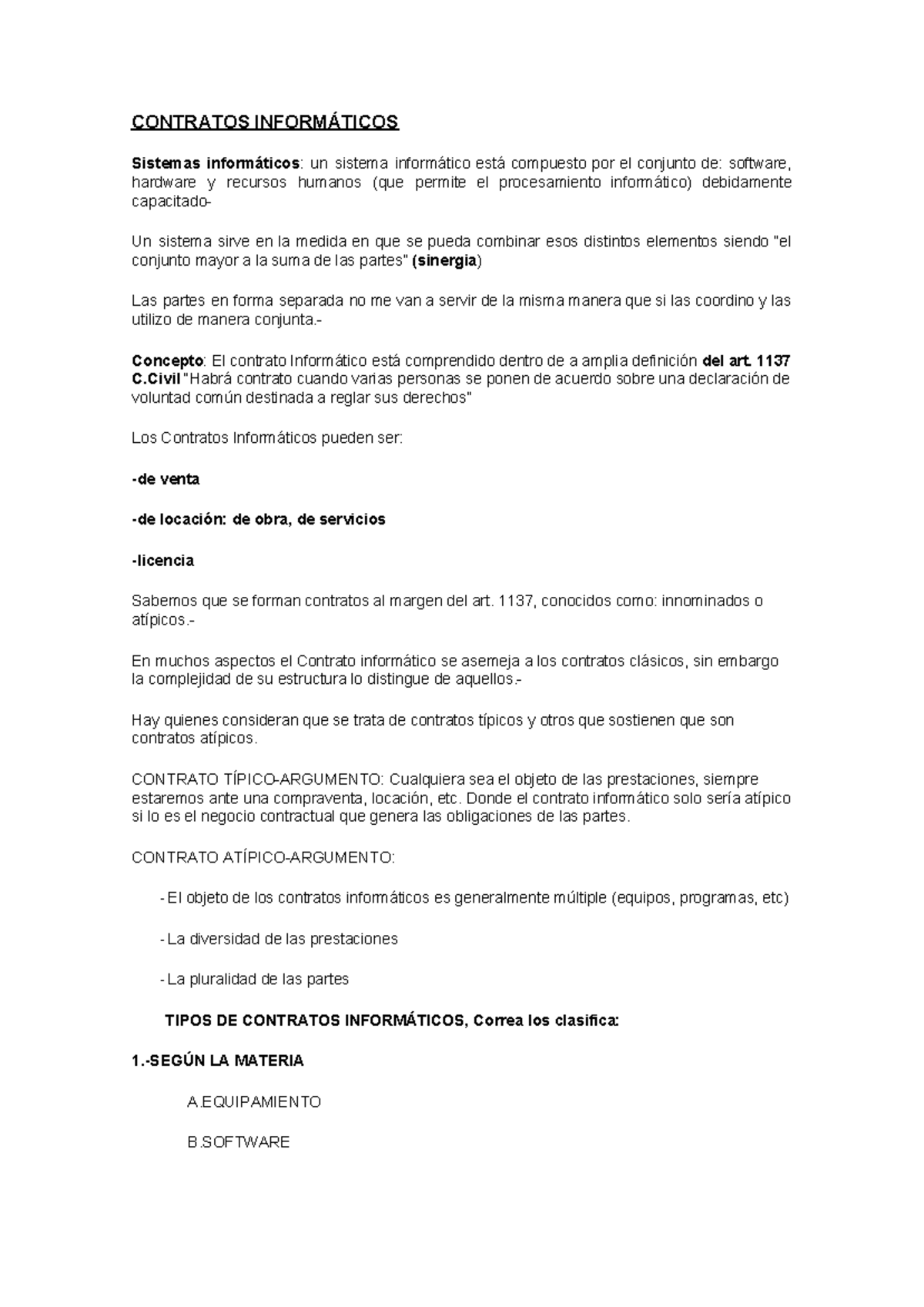 CONTRATOS INFORMÁTICOS

Sistemas informáticos: un sistema informático está compuesto por el conjunto de: software, hardware y recursos humanos (que permite el procesamiento informático) debidamente capacitado-

Un sistema sirve en la medida en que se pueda combinar esos distintos elementos siendo "el conjunto mayor a la suma de las partes" (sinergia)

Las partes en forma separada no me van a servir de la misma manera que si las coordino y las utilizo de manera conjunta.-

Concepto: El contrato Informático está comprendido dentro de a amplia definición del art. 1137 C.Civil "Habrá contrato cuando varias personas se ponen de acuerdo sobre una declaración de voluntad común destinada a reglar sus derechos"

Los Contratos Informáticos pueden ser:

-de venta

-de locación: de obra, de servicios

-licencia

Sabemos que se forman contratos al margen del art. 1137, conocidos como: innominados o atípicos.-

En muchos aspectos el Contrato informático se asemeja a los contratos clásicos, sin embargo la complejidad de su estructura lo distingue de aquellos.-

Hay quienes consideran que se trata de contratos típicos y otros que sostienen que son contratos atípicos.

CONTRATO TÍPICO-ARGUMENTO: Cualquiera sea el objeto de las prestaciones, siempre estaremos ante una compraventa, locación, etc. Donde el contrato informático solo sería atípico si lo es el negocio contractual que genera las obligaciones de las partes.

CONTRATO ATÍPICO-ARGUMENTO:

- El objeto de los contratos informáticos es generalmente múltiple (equipos, programas, etc)

- La diversidad de las prestaciones

- La pluralidad de las partes

TIPOS DE CONTRATOS INFORMÁTICOS, Correa los clasifica:

1.-SEGÚN LA MATERIA

A.EQUIPAMIENTO

B.SOFTWARE